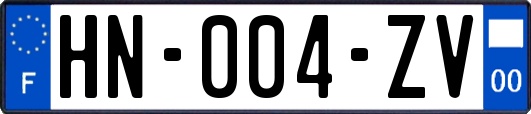 F
HN-004-ZV
00